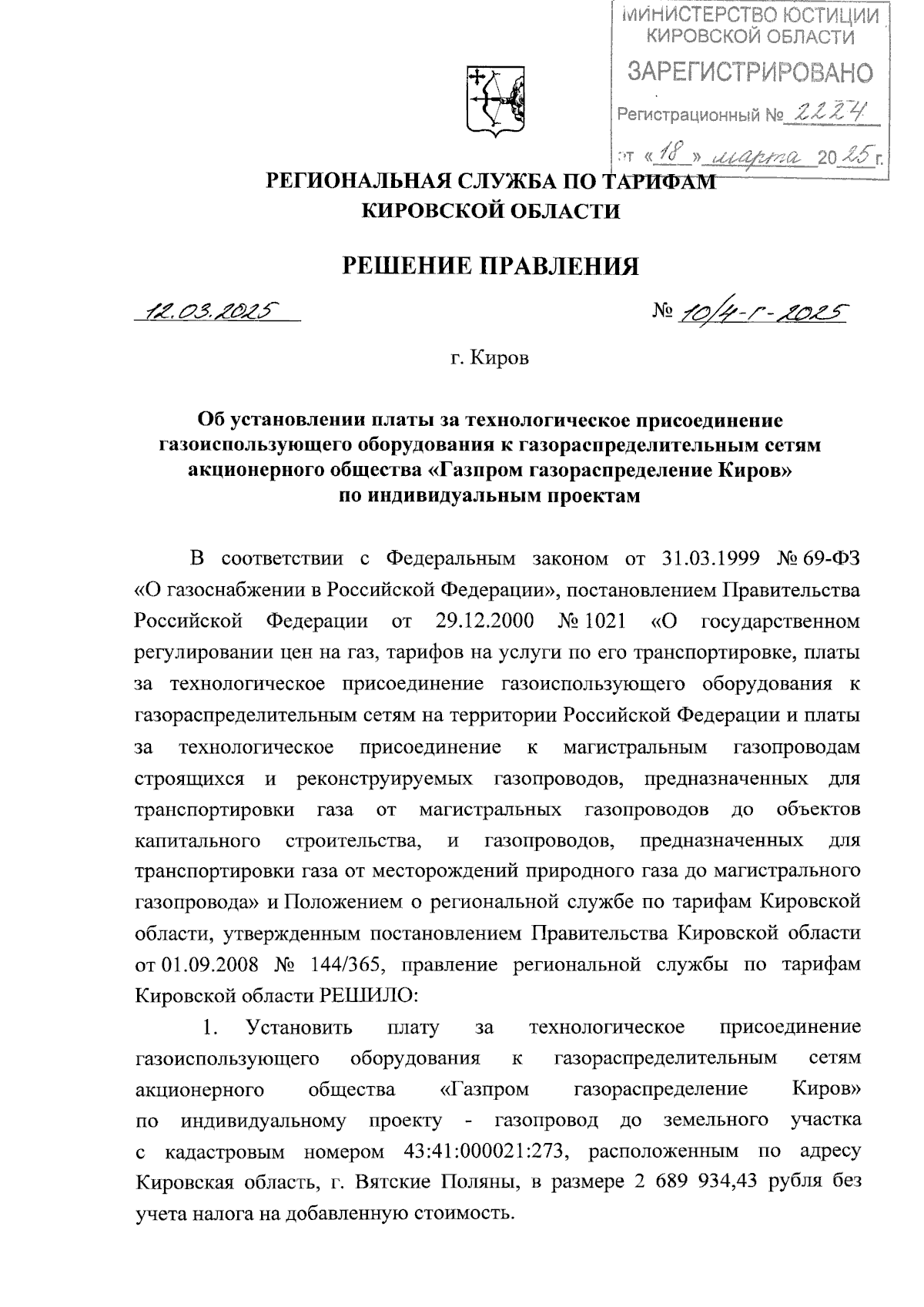 МИНИСТЕРСТВО ЮСТИЦИИ КИРОВСКОЙ ОБЛАСТИ
ЗАРЕГИСТРИРОВАНО
Регистрационный № 2224
от «18» марта 2025 г.

РЕГИОНАЛЬНАЯ СЛУЖБА ПО ТАРИФАМ
КИРОВСКОЙ ОБЛАСТИ

РЕШЕНИЕ ПРАВЛЕНИЯ

12.03.2025 № 10/4-г-2025

г. Киров

Об установлении платы за технологическое присоединение газоиспользующего оборудования к газораспределительным сетям акционерного общества «Газпром газораспределение Киров» по индивидуальным проектам

В соответствии с Федеральным законом от 31.03.1999 № 69-ФЗ «О газоснабжении в Российской Федерации», постановлением Правительства Российской Федерации от 29.12.2000 № 1021 «О государственном регулировании цен на газ, тарифов на услуги по его транспортировке, платы за технологическое присоединение газоиспользующего оборудования к газораспределительным сетям на территории Российской Федерации и платы за технологическое присоединение к магистральным газопроводам строящихся и реконструируемых газопроводов, предназначенных для транспортировки газа от магистральных газопроводов до объектов капитального строительства, и газопроводов, предназначенных для транспортировки газа от месторождений природного газа до магистрального газопровода» и Положением о региональной службе по тарифам Кировской области, утвержденным постановлением Правительства Кировской области от 01.09.2008 № 144/365, правление региональной службы по тарифам Кировской области РЕШИЛО:

1. Установить плату за технологическое присоединение газоиспользующего оборудования к газораспределительным сетям акционерного общества «Газпром газораспределение Киров» по индивидуальному проекту - газопровод до земельного участка с кадастровым номером 43:41:000021:273, расположенным по адресу Кировская область, г. Вятские Поляны, в размере 2 689 934,43 рубля без учета налога на добавленную стоимость.